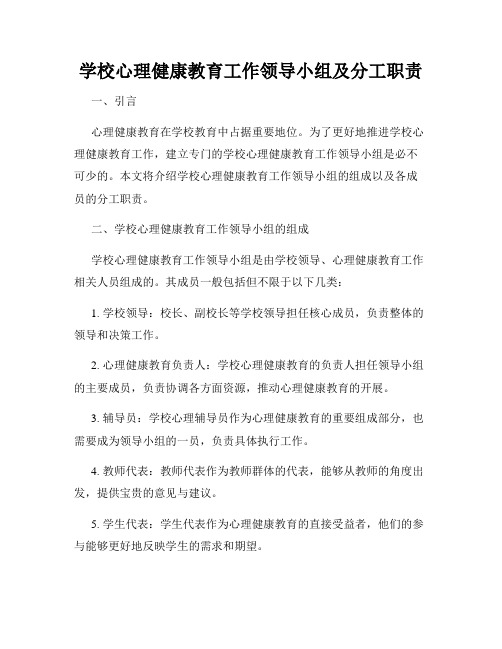 学校心理健康教育工作领导小组及分工职责

一、引言

心理健康教育在学校教育中占据重要地位。为了更好地推进学校心理健康教育工作，建立专门的学校心理健康教育工作领导小组是必不可少的。本文将介绍学校心理健康教育工作领导小组的组成以及各成员的分工职责。

二、学校心理健康教育工作领导小组的组成

学校心理健康教育工作领导小组是由学校领导、心理健康教育工作相关人员组成的。其成员一般包括但不限于以下几类：

1. 学校领导：校长、副校长等学校领导担任核心成员，负责整体的领导和决策工作。

2. 心理健康教育负责人：学校心理健康教育的负责人担任领导小组的主要成员，负责协调各方面资源，推动心理健康教育的开展。

3. 辅导员：学校心理辅导员作为心理健康教育的重要组成部分，也需要成为领导小组的一员，负责具体执行工作。

4. 教师代表：教师代表作为教师群体的代表，能够从教师的角度出发，提供宝贵的意见与建议。

5. 学生代表：学生代表作为心理健康教育的直接受益者，他们的参与能够更好地反映学生的需求和期望。